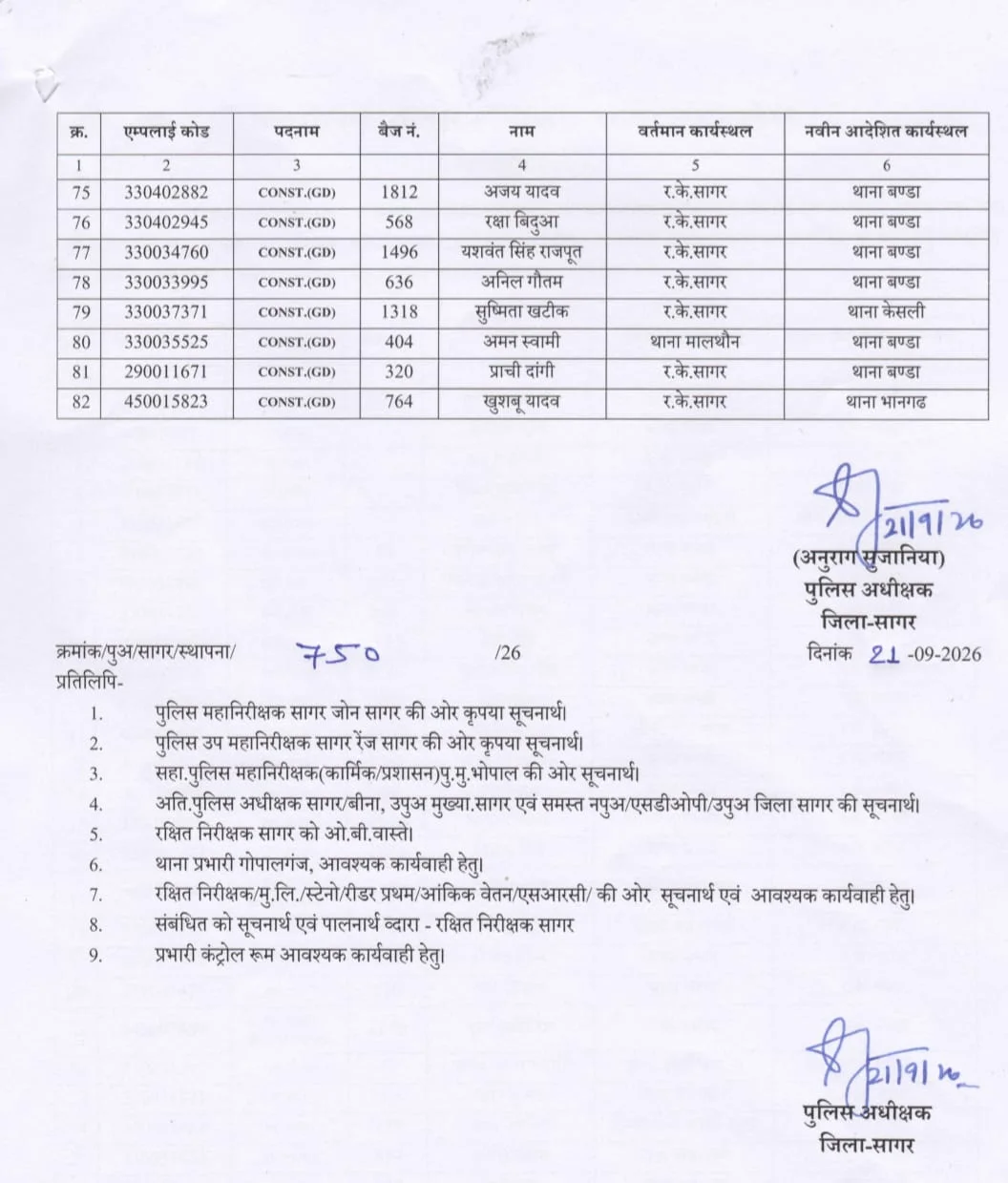 | क्र. | एम्पलाई कोड | पदनाम | बैज नं. | नाम | वर्तमान कार्यस्थल | नवीन आदेशित कार्यस्थल |
|---|---|---|---|---|---|---|
| 1 | 2 | 3 |  | 4 | 5 | 6 |
| 75 | 330402882 | CONST.(GD) | 1812 | अजय यादव | र.के.सागर | थाना बण्डा |
| 76 | 330402945 | CONST.(GD) | 568 | रक्षा बिदुआ | र.के.सागर | थाना बण्डा |
| 77 | 330034760 | CONST.(GD) | 1496 | यशवंत सिंह राजपूत | र.के.सागर | थाना बण्डा |
| 78 | 330033995 | CONST.(GD) | 636 | अनिल गौतम | र.के.सागर | थाना बण्डा |
| 79 | 330037371 | CONST.(GD) | 1318 | सुष्मिता खटीक | र.के.सागर | थाना केसली |
| 80 | 330035525 | CONST.(GD) | 404 | अमन स्वामी | थाना मालथौन | थाना बण्डा |
| 81 | 290011671 | CONST.(GD) | 320 | प्राची दांगी | र.के.सागर | थाना बण्डा |
| 82 | 450015823 | CONST.(GD) | 764 | खुशबू यादव | र.के.सागर | थाना भानगढ |

21/9/26
(अनुराग सुजानिया)
पुलिस अधीक्षक
जिला-सागर

क्रमांक/पुअ/सागर/स्थापना/ 750 /26 दिनांक 21 -09-2026
प्रतिलिपि-
1. पुलिस महानिरीक्षक सागर जोन सागर की ओर कृपया सूचनार्थ।
2. पुलिस उप महानिरीक्षक सागर रेंज सागर की ओर कृपया सूचनार्थ।
3. सहा.पुलिस महानिरीक्षक(कार्मिक/प्रशासन)पु.मु.भोपाल की ओर सूचनार्थ।
4. अति.पुलिस अधीक्षक सागर/बीना, उपुअ मुख्या.सागर एवं समस्त नपुअ/एसडीओपी/उपुअ जिला सागर की सूचनार्थ।
5. रक्षित निरीक्षक सागर को ओ.बी.वास्ते।
6. थाना प्रभारी गोपालगंज, आवश्यक कार्यवाही हेतु।
7. रक्षित निरीक्षक/मु.लि./स्टेनो/रीडर प्रथम/आंकिक वेतन/एसआरसी/ की ओर सूचनार्थ एवं आवश्यक कार्यवाही हेतु।
8. संबंधित को सूचनार्थ एवं पालनार्थ व्दारा - रक्षित निरीक्षक सागर
9. प्रभारी कंट्रोल रूम आवश्यक कार्यवाही हेतु।

21/9/26
पुलिस अधीक्षक
जिला-सागर